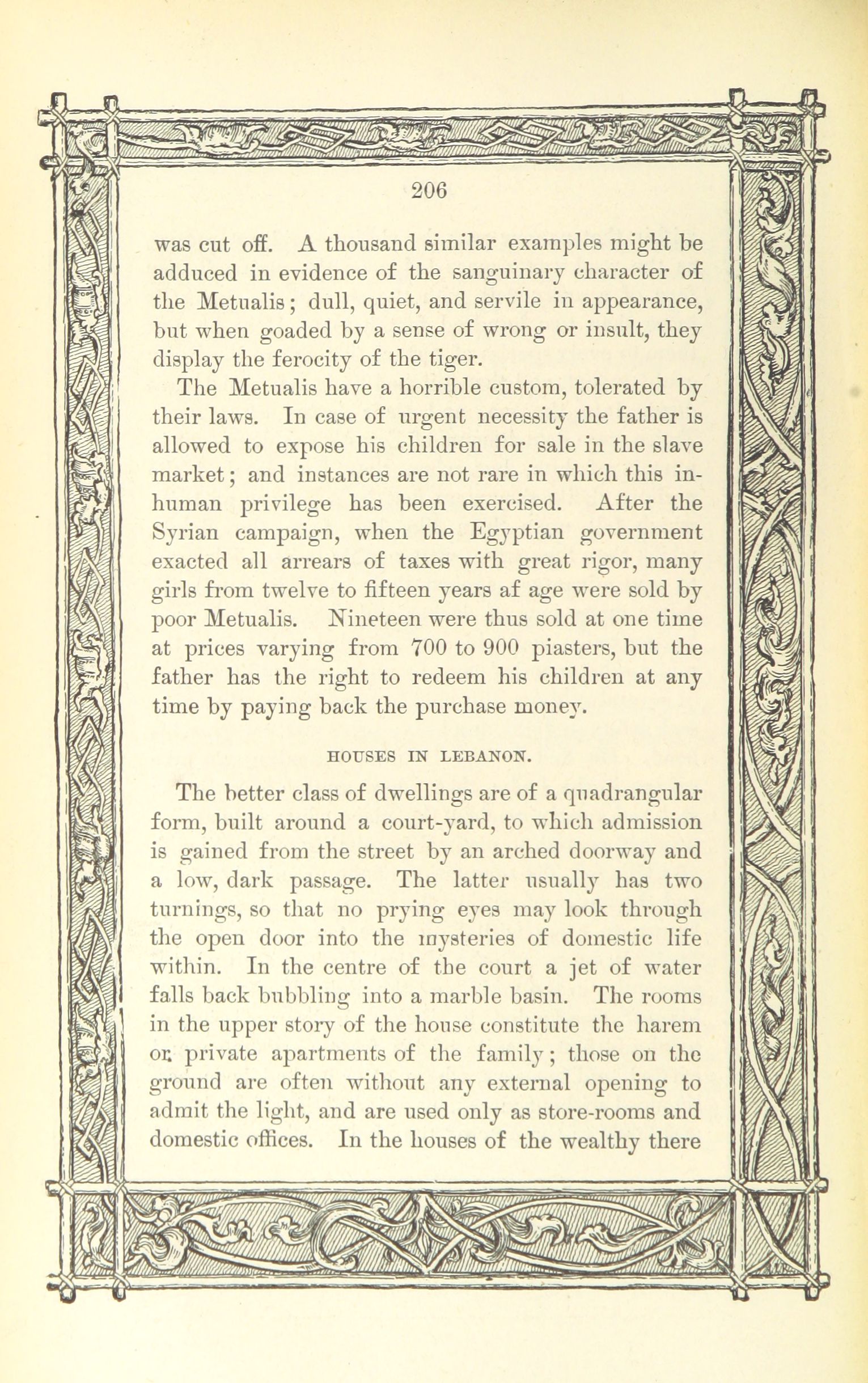 206

was cut off. A thousand similar examples might be adduced in evidence of the sanguinary character of the Metualis; dull, quiet, and servile in appearance, but when goaded by a sense of wrong or insult, they display the ferocity of the tiger.

The Metualis have a horrible custom, tolerated by their laws. In case of urgent necessity the father is allowed to expose his children for sale in the slave market; and instances are not rare in which this inhuman privilege has been exercised. After the Syrian campaign, when the Egyptian government exacted all arrears of taxes with great rigor, many girls from twelve to fifteen years af age were sold by poor Metualis. Nineteen were thus sold at one time at prices varying from 700 to 900 piasters, but the father has the right to redeem his children at any time by paying back the purchase money.

HOUSES IN LEBANON.

The better class of dwellings are of a quadrangular form, built around a court-yard, to which admission is gained from the street by an arched doorway and a low, dark passage. The latter usually has two turnings, so that no prying eyes may look through the open door into the mysteries of domestic life within. In the centre of the court a jet of water falls back bubbling into a marble basin. The rooms in the upper story of the house constitute the harem or private apartments of the family; those on the ground are often without any external opening to admit the light, and are used only as store-rooms and domestic offices. In the houses of the wealthy there